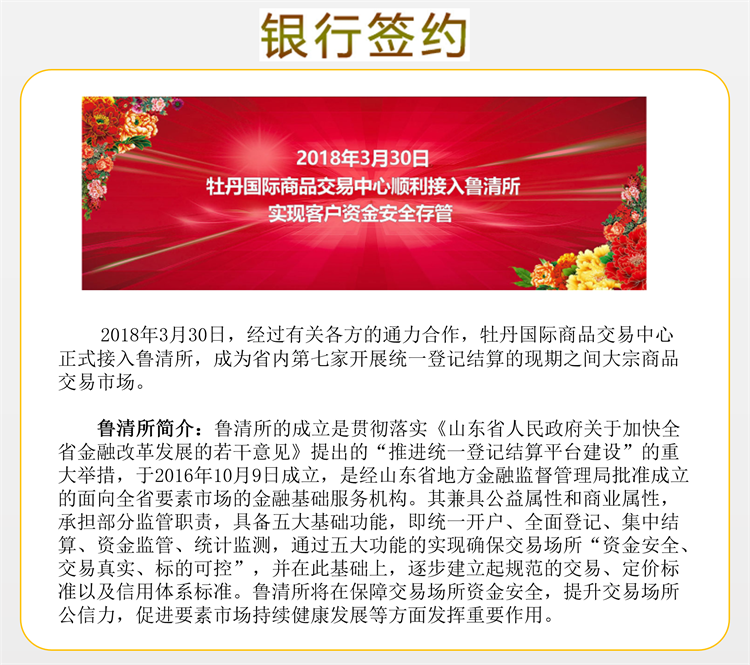 银行签约

2018年3月30日
牡丹国际商品交易中心顺利接入鲁清所
实现客户资金安全存管

2018年3月30日，经过有关各方的通力合作，牡丹国际商品交易中心正式接入鲁清所，成为省内第七家开展统一登记结算的现期之间大宗商品交易市场。

鲁清所简介：鲁清所的成立是贯彻落实《山东省人民政府关于加快全省金融改革发展的若干意见》提出的“推进统一登记结算平台建设”的重大举措，于2016年10月9日成立，是经山东省地方金融监督管理局批准成立的面向全省要素市场的金融基础服务机构。其兼具公益属性和商业属性，承担部分监管职责，具备五大基础功能，即统一开户、全面登记、集中结算、资金监管、统计监测，通过五大功能的实现确保交易场所“资金安全、交易真实、标的可控”，并在此基础上，逐步建立起规范的交易、定价标准以及信用体系标准。鲁清所将在保障交易场所资金安全，提升交易场所公信力，促进要素市场持续健康发展等方面发挥重要作用。